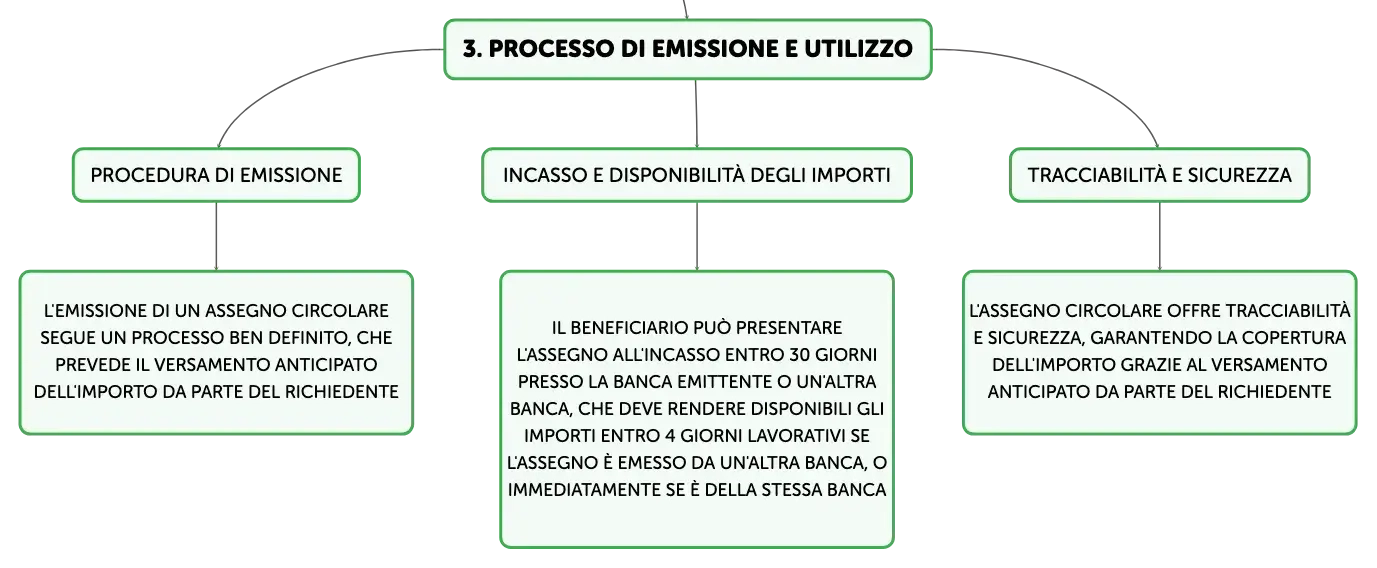 3. PROCESSO DI EMISSIONE E UTILIZZO

PROCEDURA DI EMISSIONE

L'EMISSIONE DI UN ASSEGNO CIRCOLARE SEGUE UN PROCESSO BEN DEFINITO, CHE PREVEDE IL VERSAMENTO ANTICIPATO DELL'IMPORTO DA PARTE DEL RICHIEDENTE

INCASSO E DISPONIBILITÀ DEGLI IMPORTI

IL BENEFICIARIO PUÒ PRESENTARE L'ASSEGNO ALL'INCASSO ENTRO 30 GIORNI PRESSO LA BANCA EMITTENTE O UN'ALTRA BANCA, CHE DEVE RENDERE DISPONIBILI GLI IMPORTI ENTRO 4 GIORNI LAVORATIVI SE L'ASSEGNO È EMESSO DA UN'ALTRA BANCA, O IMMEDIATAMENTE SE È DELLA STESSA BANCA

TRACCIABILITÀ E SICUREZZA

L'ASSEGNO CIRCOLARE OFFRE TRACCIABILITÀ E SICUREZZA, GARANTENDO LA COPERTURA DELL'IMPORTO GRAZIE AL VERSAMENTO ANTICIPATO DA PARTE DEL RICHIEDENTE